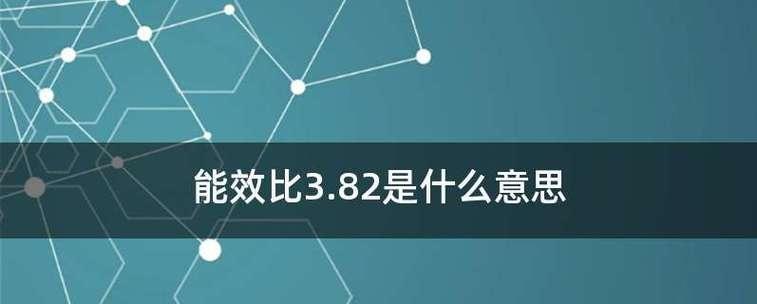 能效比3.82是什么意思